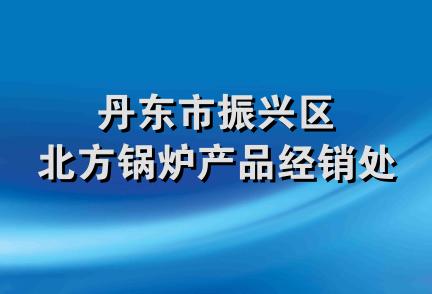 丹东市振兴区
北方锅炉产品经销处